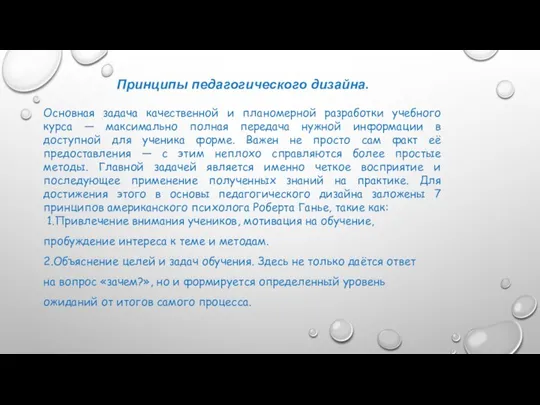 Принципы педагогического дизайна.

Основная задача качественной и планомерной разработки учебного курса — максимально полная передача нужной информации в доступной для ученика форме. Важен не просто сам факт её предоставления — с этим неплохо справляются более простые методы. Главной задачей является именно четкое восприятие и последующее применение полученных знаний на практике. Для достижения этого в основы педагогического дизайна заложены 7 принципов американского психолога Роберта Ганье, такие как:

1.Привлечение внимания учеников, мотивация на обучение, пробуждение интереса к теме и методам.

2.Объяснение целей и задач обучения. Здесь не только даётся ответ на вопрос «зачем?», но и формируется определенный уровень ожиданий от итогов самого процесса.